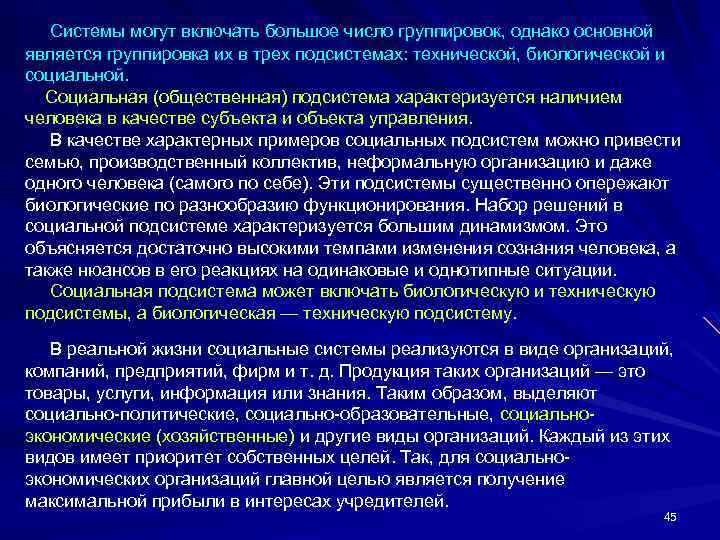 Системы могут включать большое число группировок, однако основной является группировка их в трех подсистемах: технической, биологической и социальной.

Социальная (общественная) подсистема характеризуется наличием человека в качестве субъекта и объекта управления.

В качестве характерных примеров социальных подсистем можно привести семью, производственный коллектив, неформальную организацию и даже одного человека (самого по себе). Эти подсистемы существенно опережают биологические по разнообразию функционирования. Набор решений в социальной подсистеме характеризуется большим динамизмом. Это объясняется достаточно высокими темпами изменения сознания человека, а также нюансов в его реакциях на одинаковые и однотипные ситуации.

Социальная подсистема может включать биологическую и техническую подсистемы, а биологическая — техническую подсистему.

В реальной жизни социальные системы реализуются в виде организаций, компаний, предприятий, фирм и т. д. Продукция таких организаций — это товары, услуги, информация или знания. Таким образом, выделяют социально-политические, социально-образовательные, социально-экономические (хозяйственные) и другие виды организаций. Каждый из этих видов имеет приоритет собственных целей. Так, для социально-экономических организаций главной целью является получение максимальной прибыли в интересах учредителей.

45